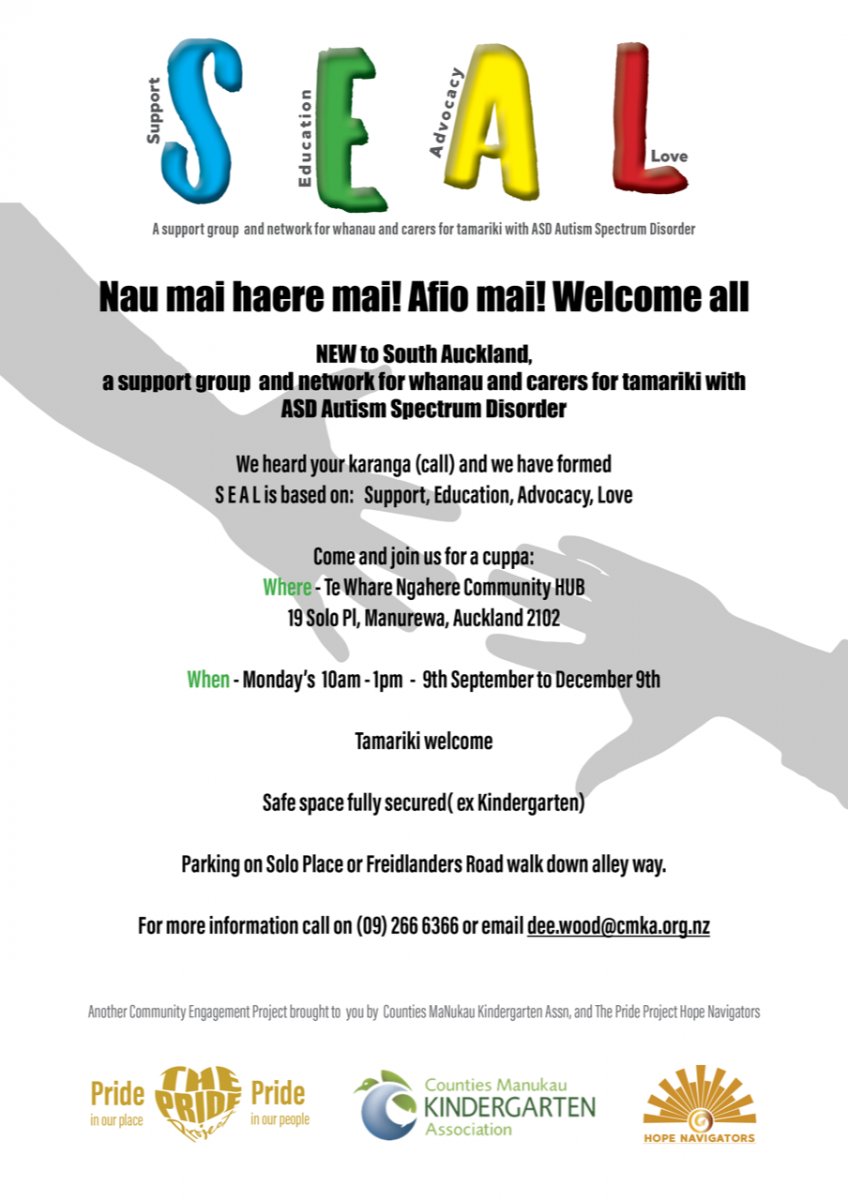 Support S Education E Advocacy A L Love

A support group and network for whanau and carers for tamariki with ASD Autism Spectrum Disorder

Nau mai haere mai! Afio mai! Welcome all

NEW to South Auckland,
a support group and network for whanau and carers for tamariki with ASD Autism Spectrum Disorder

We heard your karanga (call) and we have formed
S E A L is based on: Support, Education, Advocacy, Love

Come and join us for a cuppa:
Where - Te Whare Ngahere Community HUB
19 Solo Pl, Manurewa, Auckland 2102

When - Monday's 10am - 1pm - 9th September to December 9th

Tamariki welcome

Safe space fully secured( ex Kindergarten)

Parking on Solo Place or Freidlanders Road walk down alley way.

For more information call on (09) 266 6366 or email dee.wood@cmka.org.nz

Another Community Engagement Project brought to you by Counties MaNukau Kindergarten Assn, and The Pride Project Hope Navigators

Pride in our place THE PRIDE Project Pride in our people

Counties Manukau KINDERGARTEN Association

HOPE NAVIGATORS